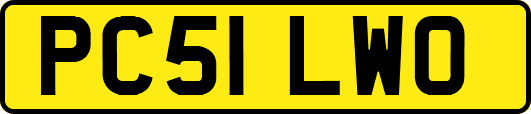 PC51 LWO